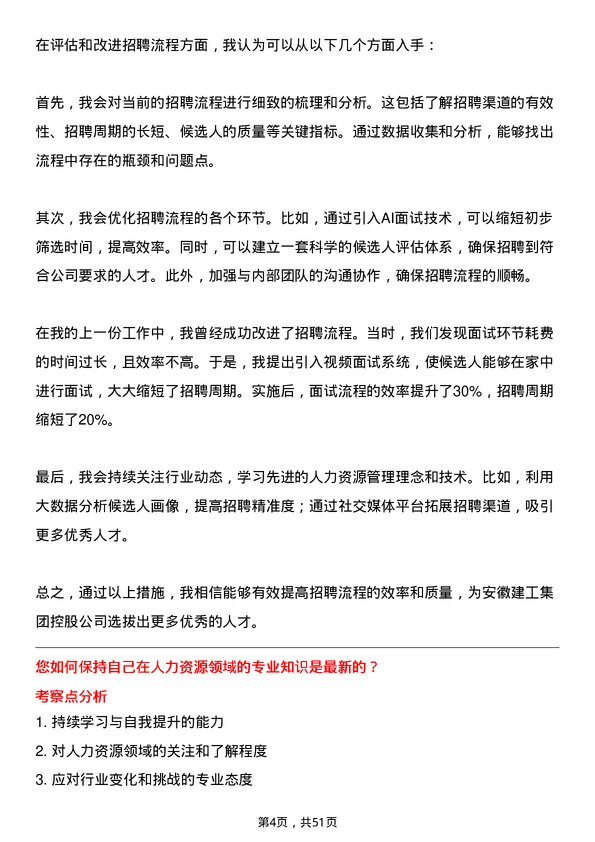 在评估和改进招聘流程方面，我认为可以从以下几个方面入手：

首先，我会对当前的招聘流程进行细致的梳理和分析。这包括了解招聘渠道的有效性、招聘周期的长短、候选人的质量等关键指标。通过数据收集和分析，能够找出流程中存在的瓶颈和问题点。

其次，我会优化招聘流程的各个环节。比如，通过引入AI面试技术，可以缩短初步筛选时间，提高效率。同时，可以建立一套科学的候选人评估体系，确保招聘到符合公司要求的人才。此外，加强与内部团队的沟通协作，确保招聘流程的顺畅。

在我的上一份工作中，我曾经成功改进了招聘流程。当时，我们发现面试环节耗费的时间过长，且效率不高。于是，我提出引入视频面试系统，使候选人能够在家中进行面试，大大缩短了招聘周期。实施后，面试流程的效率提升了30%，招聘周期缩短了20%。

最后，我会持续关注行业动态，学习先进的人力资源管理理念和技术。比如，利用大数据分析候选人画像，提高招聘精准度；通过社交媒体平台拓展招聘渠道，吸引更多优秀人才。

总之，通过以上措施，我相信能够有效提高招聘流程的效率和质量，为安徽建工集团控股公司选拔出更多优秀的人才。

您如何保持自己在人力资源领域的专业知识是最新的？

考察点分析

1. 持续学习与自我提升的能力

2. 对人力资源领域的关注和了解程度

3. 应对行业变化和挑战的专业态度

第4页，共51页